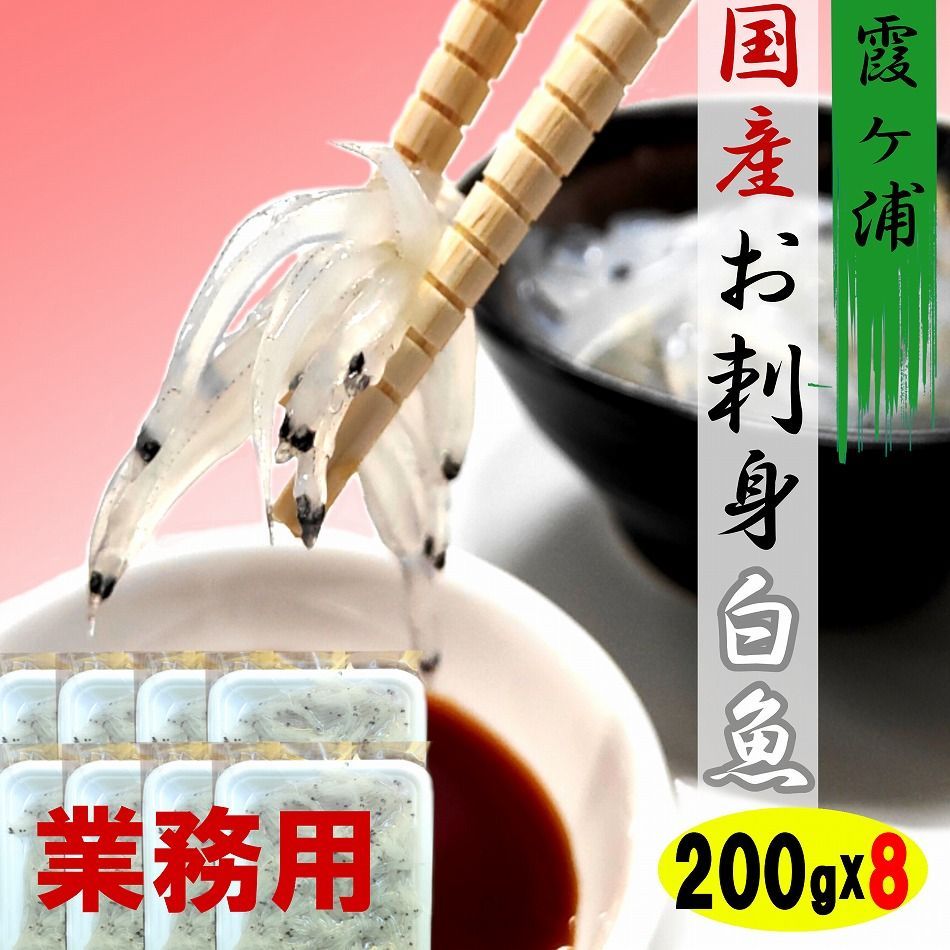 霞ヶ浦

国産お刺身白魚

業務用

200gx8